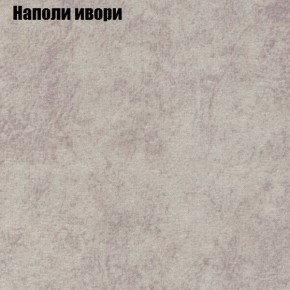 Наполи ивори